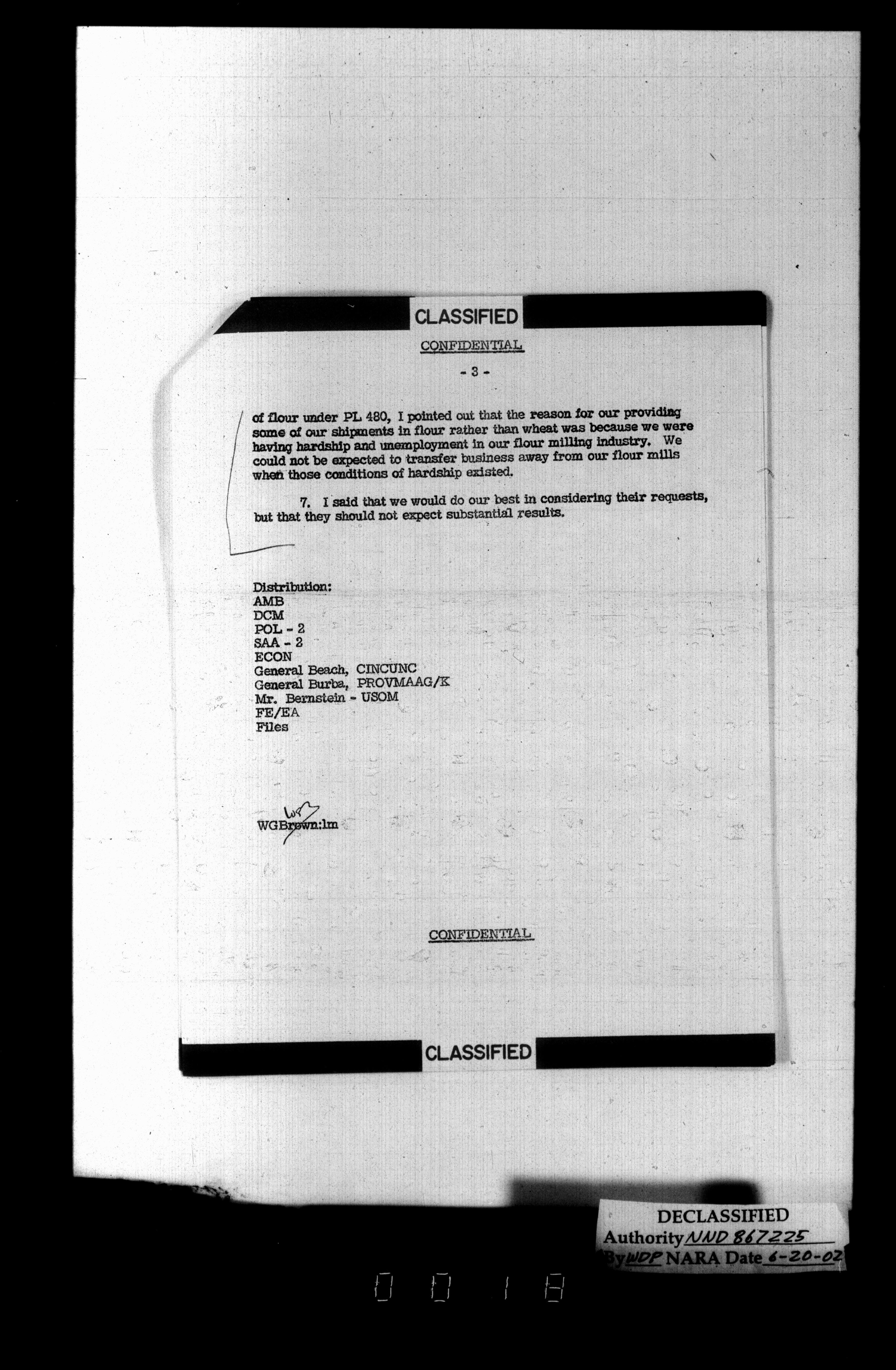 CLASSIFIED

CONFIDENTIAL

- 3 -

of flour under PL 480, I pointed out that the reason for our providing some of our shipments in flour rather than wheat was because we were having hardship and unemployment in our flour milling industry. We could not be expected to transfer business away from our flour mills when those conditions of hardship existed.

7. I said that we would do our best in considering their requests, but that they should not expect substantial results.

Distribution:
AMB
DCM
POL - 2
SAA - 2
ECON
General Beach, CINCUNC
General Burba, PROVMAAG/K
Mr. Bernstein - USOM
FE/EA
Files

WGB
WGBrown:lm

CONFIDENTIAL

CLASSIFIED

DECLASSIFIED
Authority NND 867225
By WDP NARA Date 6-20-02

0018